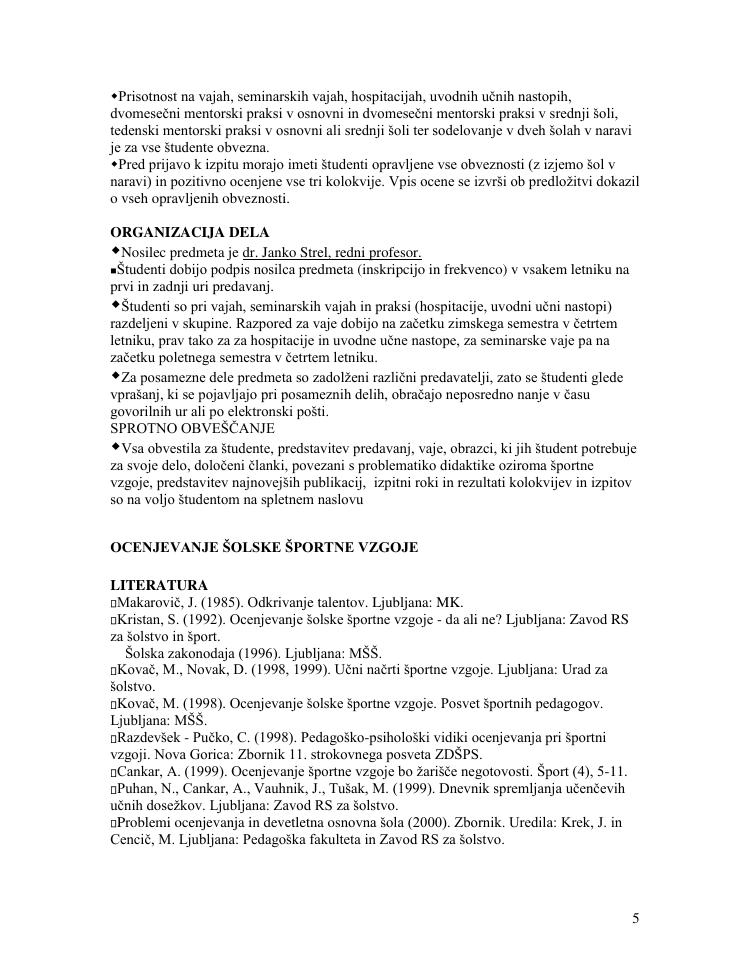 ◆Prisotnost na vajah, seminarskih vajah, hospitacijah, uvodnih učnih nastopih, dvomesečni mentorski praksi v osnovni in dvomesečni mentorski praksi v srednji šoli, tedenski mentorski praksi v osnovni ali srednji šoli ter sodelovanje v dveh šolah v naravi je za vse študente obvezna.
◆Pred prijavo k izpitu morajo imeti študenti opravljene vse obveznosti (z izjemo šol v naravi) in pozitivno ocenjene vse tri kolokvije. Vpis ocene se izvrši ob predložitvi dokazil o vseh opravljenih obveznosti.

ORGANIZACIJA DELA
◆Nosilec predmeta je dr. Janko Strel, redni profesor.
■Študenti dobijo podpis nosilca predmeta (inskripcijo in frekvenco) v vsakem letniku na prvi in zadnji uri predavanj.
◆Študenti so pri vajah, seminarskih vajah in praksi (hospitacije, uvodni učni nastopi) razdeljeni v skupine. Razpored za vaje dobijo na začetku zimskega semestra v četrtem letniku, prav tako za za hospitacije in uvodne učne nastope, za seminarske vaje pa na začetku poletnega semestra v četrtem letniku.
◆Za posamezne dele predmeta so zadolženi različni predavatelji, zato se študenti glede vprašanj, ki se pojavljajo pri posameznih delih, obračajo neposredno nanje v času govorilnih ur ali po elektronski pošti.
SPROTNO OBVEŠČANJE
◆Vsa obvestila za študente, predstavitev predavanj, vaje, obrazci, ki jih študent potrebuje za svoje delo, določeni članki, povezani s problematiko didaktike oziroma športne vzgoje, predstavitev najnovejših publikacij, izpitni roki in rezultati kolokvijev in izpitov so na voljo študentom na spletnem naslovu

OCENJEVANJE ŠOLSKE ŠPORTNE VZGOJE

LITERATURA
▯Makarovič, J. (1985). Odkrivanje talentov. Ljubljana: MK.
▯Kristan, S. (1992). Ocenjevanje šolske športne vzgoje - da ali ne? Ljubljana: Zavod RS za šolstvo in šport.
Šolska zakonodaja (1996). Ljubljana: MŠŠ.
▯Kovač, M., Novak, D. (1998, 1999). Učni načrti športne vzgoje. Ljubljana: Urad za šolstvo.
▯Kovač, M. (1998). Ocenjevanje šolske športne vzgoje. Posvet športnih pedagogov. Ljubljana: MŠŠ.
▯Razdevšek - Pučko, C. (1998). Pedagoško-psihološki vidiki ocenjevanja pri športni vzgoji. Nova Gorica: Zbornik 11. strokovnega posveta ZDŠPS.
▯Cankar, A. (1999). Ocenjevanje športne vzgoje bo žarišče negotovosti. Šport (4), 5-11.
▯Puhan, N., Cankar, A., Vauhnik, J., Tušak, M. (1999). Dnevnik spremljanja učenčevih učnih dosežkov. Ljubljana: Zavod RS za šolstvo.
▯Problemi ocenjevanja in devetletna osnovna šola (2000). Zbornik. Uredila: Krek, J. in Cencič, M. Ljubljana: Pedagoška fakulteta in Zavod RS za šolstvo.

5